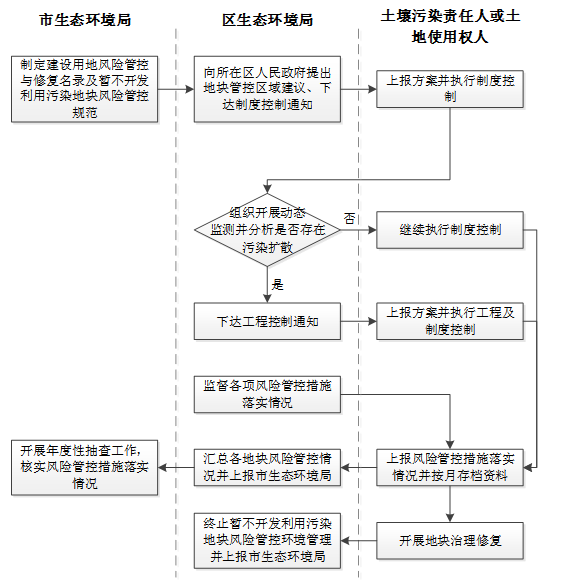 市生态环境局

区生态环境局

土壤污染责任人或土地使用权人

制定建设用地风险管控与修复名录及暂不开发利用污染地块风险管控规范

向所在区人民政府提出地块管控区域建议、下达制度控制通知

上报方案并执行制度控制

组织开展动态监测并分析是否存在污染扩散

否

继续执行制度控制

是

下达工程控制通知

上报方案并执行工程及制度控制

监督各项风险管控措施落实情况

开展年度性抽查工作，核实风险管控措施落实情况

汇总各地块风险管控情况并上报市生态环境局

上报风险管控措施落实情况并按月存档资料

终止暂不开发利用污染地块风险管控环境管理并上报市生态环境局

开展地块治理修复